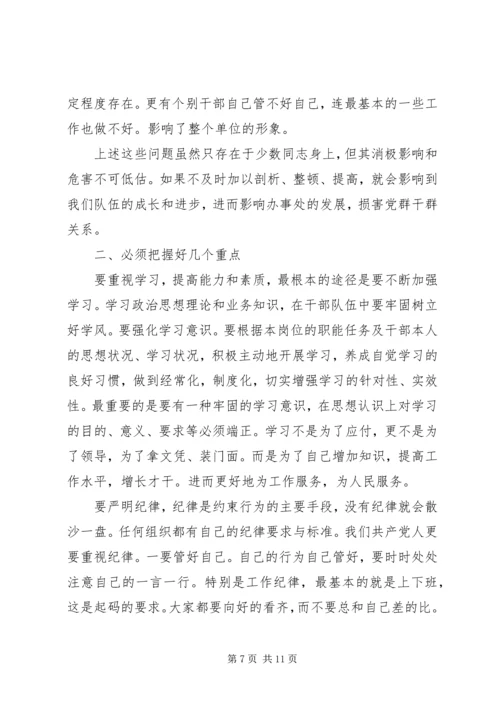 定程度存在。更有个别干部自己管不好自己，连最基本的一些工作也做不好。影响了整个单位的形象。

上述这些问题虽然只存在于少数同志身上，但其消极影响和危害不可低估。如果不及时加以剖析、整顿、提高，就会影响到我们队伍的成长和进步，进而影响办事处的发展，损害党群干群关系。

二、必须把握好几个重点

要重视学习，提高能力和素质，最根本的途径是要不断加强学习。学习政治思想理论和业务知识，在干部队伍中要牢固树立好学风。要强化学习意识。要根据本岗位的职能任务及干部本人的思想状况、学习状况，积极主动地开展学习，养成自觉学习的良好习惯，做到经常化，制度化，切实增强学习的针对性、实效性。最重要的是要有一种牢固的学习意识，在思想认识上对学习的目的、意义、要求等必须端正。学习不是为了应付，更不是为了领导，为了拿文凭、装门面。而是为了自己增加知识，提高工作水平，增长才干。进而更好地为工作服务，为人民服务。

要严明纪律，纪律是约束行为的主要手段，没有纪律就会散沙一盘。任何组织都有自己的纪律要求与标准。我们共产党人更要重视纪律。一要管好自己。自己的行为自己管好，要时时处处注意自己的一言一行。特别是工作纪律，最基本的就是上下班，这是起码的要求。大家都要向好的看齐，而不要总和自己差的比。

第 7 页 共 11 页